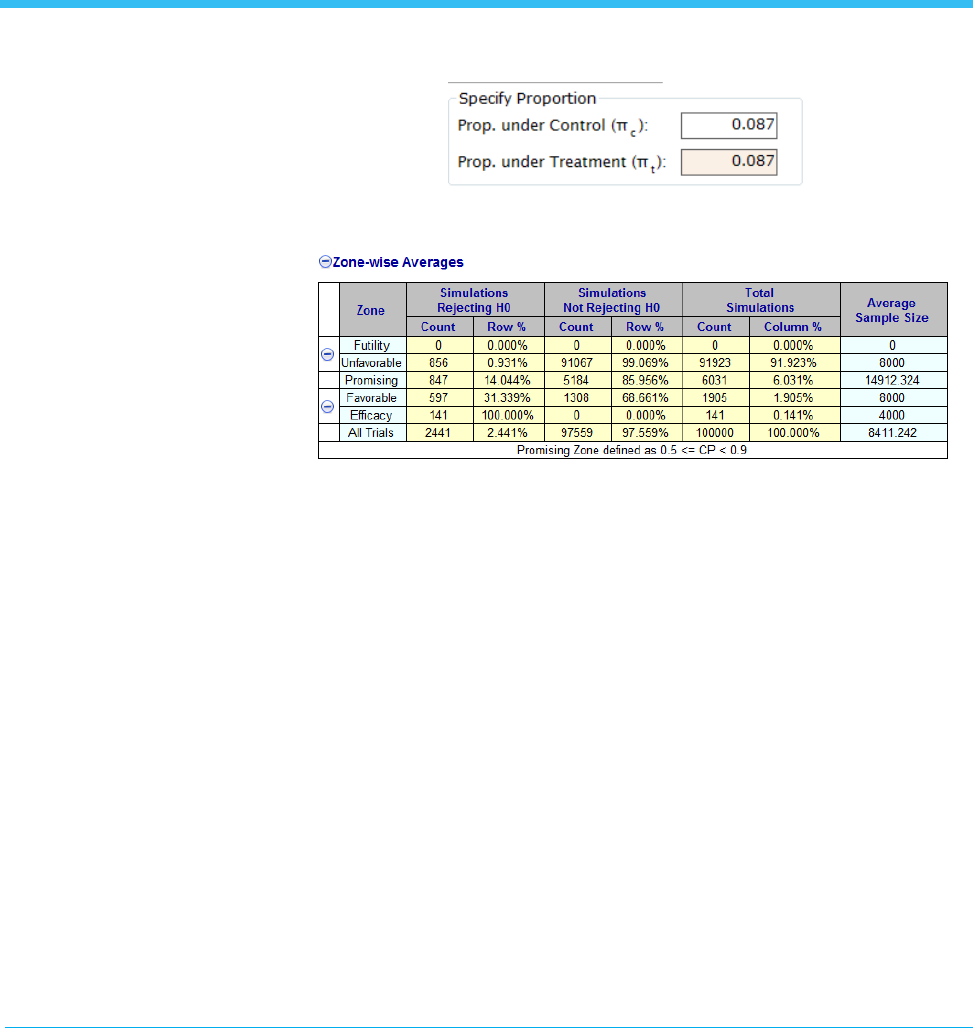 Specify Proportion
Prop. under Control ($\pi_c$): 0.087
Prop. under Treatment ($\pi_t$): 0.087

Zone-wise Averages

| | Zone | Simulations Rejecting H0 | | Simulations Not Rejecting H0 | | Total Simulations | | Average Sample Size |
|---|---|---|---|---|---|---|---|---|
| | | Count | Row % | Count | Row % | Count | Column % | |
| | Futility | 0 | 0.000% | 0 | 0.000% | 0 | 0.000% | 0 |
| | Unfavorable | 856 | 0.931% | 91067 | 99.069% | 91923 | 91.923% | 8000 |
| | Promising | 847 | 14.044% | 5184 | 85.956% | 6031 | 6.031% | 14912.324 |
| | Favorable | 597 | 31.339% | 1308 | 68.661% | 1905 | 1.905% | 8000 |
| | Efficacy | 141 | 100.000% | 0 | 0.000% | 141 | 0.141% | 4000 |
| | All Trials | 2441 | 2.441% | 97559 | 97.559% | 100000 | 100.000% | 8411.242 |
| Promising Zone defined as 0.5 <= CP < 0.9 | | | | | | | | |